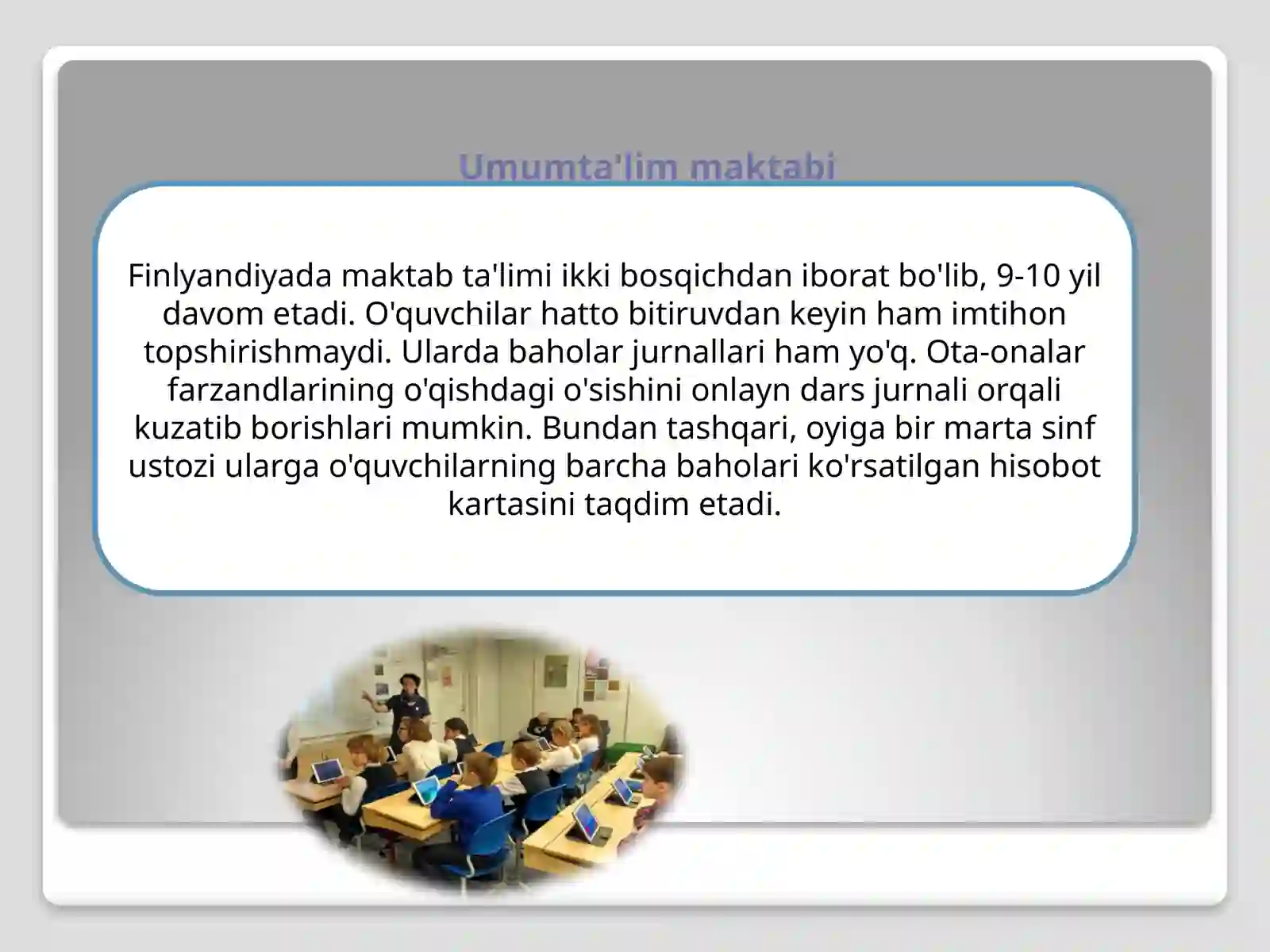 Umumta'lim maktabi

Finlyandiyada maktab ta'limi ikki bosqichdan iborat bo'lib, 9-10 yil davom etadi. O'quvchilar hatto bitiruvdan keyin ham imtihon topshirishmaydi. Ularda baholar jurnallari ham yo'q. Ota-onalar farzandlarining o'qishdagi o'sishini onlayn dars jurnali orqali kuzatib borishlari mumkin. Bundan tashqari, oyiga bir marta sinf ustozi ularga o'quvchilarning barcha baholari ko'rsatilgan hisobot kartasini taqdim etadi.